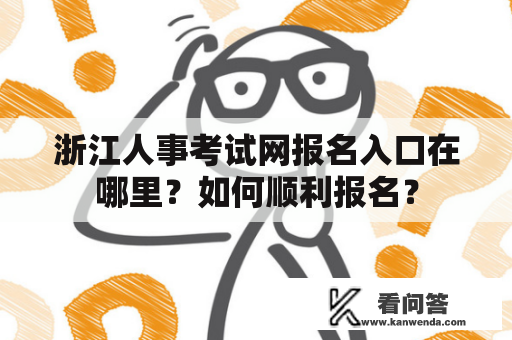 浙江人事考试网报名入口在哪里？如何顺利报名？

看问答
www.kanwenda.com